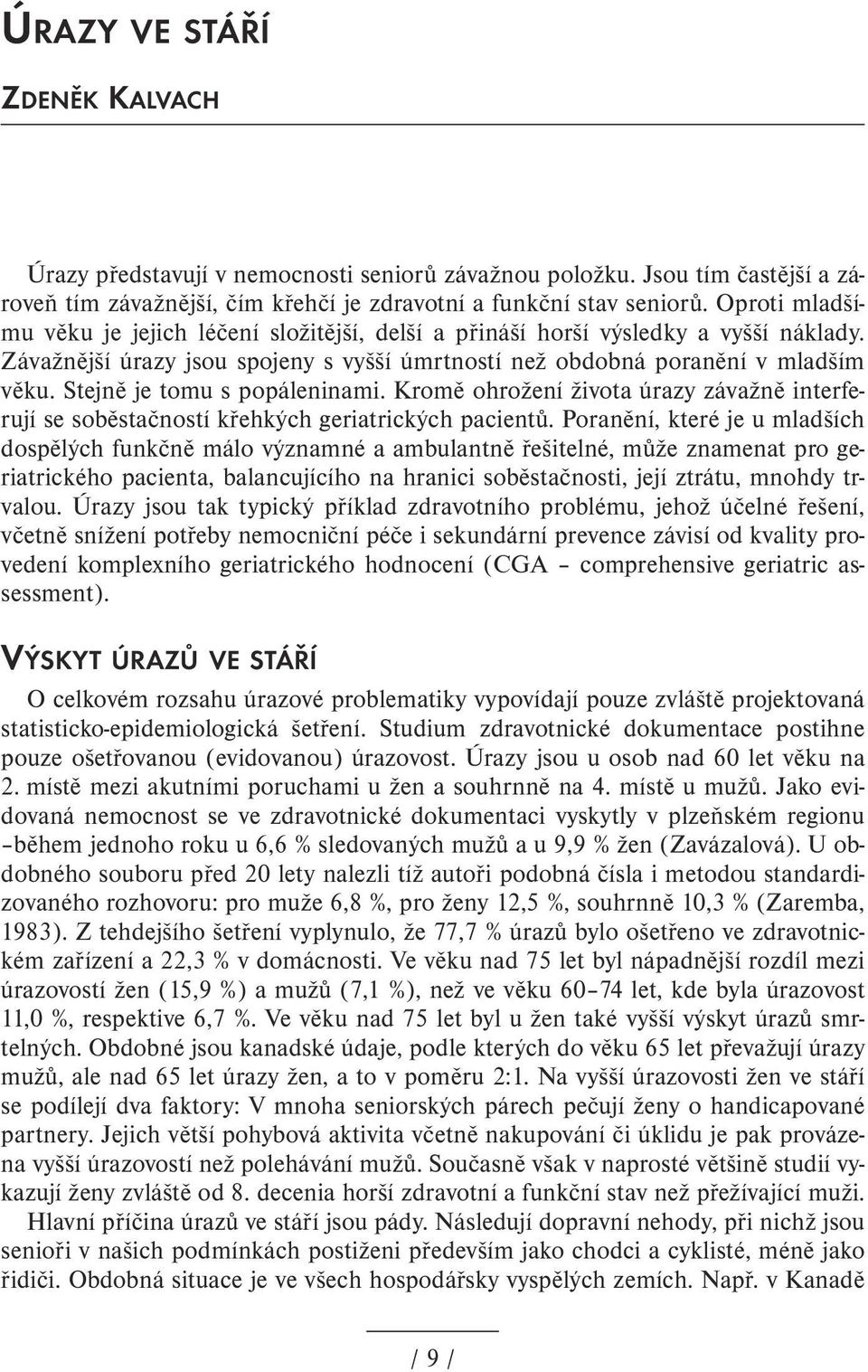 ÚRAZY VE STÁŘÍ

ZDENĚK KALVACH

Úrazy představují v nemocnosti seniorů závažnou položku. Jsou tím častější a zároveň tím závažnější, čím křehčí je zdravotní a funkční stav seniorů. Oproti mladšímu věku je jejich léčení složitější, delší a přináší horší výsledky a vyšší náklady. Závažnější úrazy jsou spojeny s vyšší úmrtností než obdobná poranění v mladším věku. Stejně je tomu s popáleninami. Kromě ohrožení života úrazy závažně interferují se soběstačností křehkých geriatrických pacientů. Poranění, které je u mladších dospělých funkčně málo významné a ambulantně řešitelné, může znamenat pro geriatrického pacienta, balancujícího na hranici soběstačnosti, její ztrátu, mnohdy trvalou. Úrazy jsou tak typický příklad zdravotního problému, jehož účelné řešení, včetně snížení potřeby nemocniční péče i sekundární prevence závisí od kvality provedení komplexního geriatrického hodnocení (CGA – comprehensive geriatric assessment).

VÝSKYT ÚRAZŮ VE STÁŘÍ

O celkovém rozsahu úrazové problematiky vypovídají pouze zvláště projektovaná statisticko-epidemiologická šetření. Studium zdravotnické dokumentace postihne pouze ošetřovanou (evidovanou) úrazovost. Úrazy jsou u osob nad 60 let věku na 2. místě mezi akutními poruchami u žen a souhrnně na 4. místě u mužů. Jako evidovaná nemocnost se ve zdravotnické dokumentaci vyskytly v plzeňském regionu –během jednoho roku u 6,6 % sledovaných mužů a u 9,9 % žen (Zavázalová). U obdobného souboru před 20 lety nalezli tíž autoři podobná čísla i metodou standardizovaného rozhovoru: pro muže 6,8 %, pro ženy 12,5 %, souhrnně 10,3 % (Zaremba, 1983). Z tehdejšího šetření vyplynulo, že 77,7 % úrazů bylo ošetřeno ve zdravotnickém zařízení a 22,3 % v domácnosti. Ve věku nad 75 let byl nápadnější rozdíl mezi úrazovostí žen (15,9 %) a mužů (7,1 %), než ve věku 60–74 let, kde byla úrazovost 11,0 %, respektive 6,7 %. Ve věku nad 75 let byl u žen také vyšší výskyt úrazů smrtelných. Obdobné jsou kanadské údaje, podle kterých do věku 65 let převažují úrazy mužů, ale nad 65 let úrazy žen, a to v poměru 2:1. Na vyšší úrazovosti žen ve stáří se podílejí dva faktory: V mnoha seniorských párech pečují ženy o handicapované partnery. Jejich větší pohybová aktivita včetně nakupování či úklidu je pak provázena vyšší úrazovostí než polehávání mužů. Současně však v naprosté většině studií vykazují ženy zvláště od 8. decenia horší zdravotní a funkční stav než přežívající muži.

Hlavní příčina úrazů ve stáří jsou pády. Následují dopravní nehody, při nichž jsou senioři v našich podmínkách postiženi především jako chodci a cyklisté, méně jako řidiči. Obdobná situace je ve všech hospodářsky vyspělých zemích. Např. v Kanadě

/ 9 /